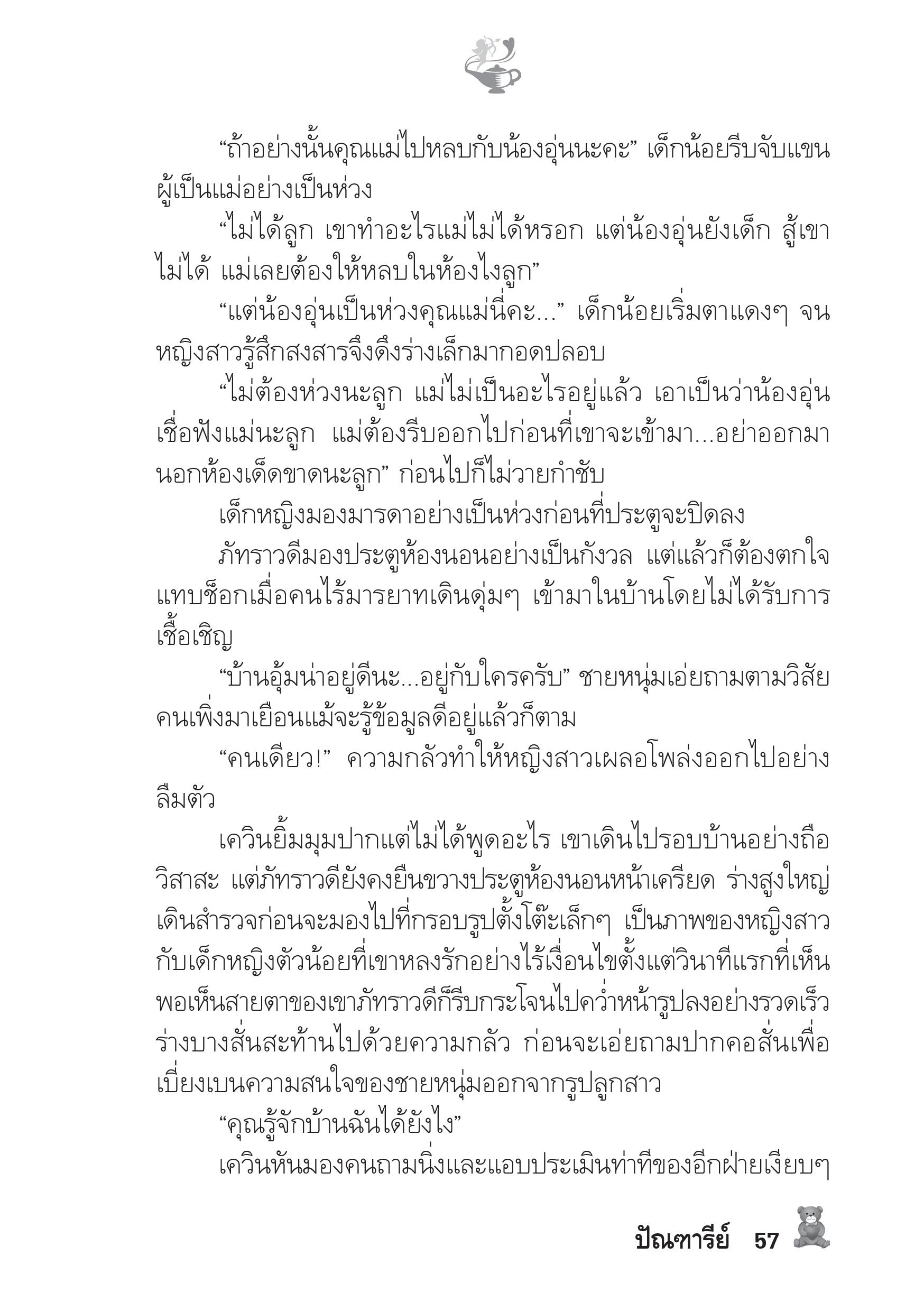 “ถ้าอย่างนั้นคุณแม่ไปหลบกับน้องอุ่นนะคะ” เด็กน้อยรีบจับแขนผู้เป็นแม่อย่างเป็นห่วง

“ไม่ได้ลูก เขาทำอะไรแม่ไม่ได้หรอก แต่น้องอุ่นยังเด็ก สู้เขาไม่ได้ แม่เลยต้องให้หลบในห้องไงลูก”

“แต่น้องอุ่นเป็นห่วงคุณแม่นี่คะ...” เด็กน้อยเริ่มตาแดงๆ จนหญิงสาวรู้สึกสงสารจึงดึงร่างเล็กมากอดปลอบ

“ไม่ต้องห่วงนะลูก แม่ไม่เป็นอะไรอยู่แล้ว เอาเป็นว่าน้องอุ่นเชื่อฟังแม่นะลูก แม่ต้องรีบออกไปก่อนที่เขาจะเข้ามา...อย่าออกมานอกห้องเด็ดขาดนะลูก” ก่อนไปก็ไม่วายกำชับ

เด็กหญิงมองมารดาอย่างเป็นห่วงก่อนที่ประตูจะปิดลง

ภัทราวดีมองประตูห้องนอนอย่างเป็นกังวล แต่แล้วก็ต้องตกใจแทบช็อกเมื่อคนไร้มารยาทเดินดุ่มๆ เข้ามาในบ้านโดยไม่ได้รับการเชื้อเชิญ

“บ้านอุ้มน่าอยู่ดีนะ...อยู่กับใครครับ” ชายหนุ่มเอ่ยถามตามวิสัยคนเพิ่งมาเยือนแม้จะรู้ข้อมูลดีอยู่แล้วก็ตาม

“คนเดียว!” ความกลัวทำให้หญิงสาวเผลอโพล่งออกไปอย่างลืมตัว

เควินยิ้มมุมปากแต่ไม่ได้พูดอะไร เขาเดินไปรอบบ้านอย่างถือวิสาสะ แต่ภัทราวดียังคงยืนขวางประตูห้องนอนหน้าเครียด ร่างสูงใหญ่เดินสำรวจก่อนจะมองไปที่กรอบรูปตั้งโต๊ะเล็กๆ เป็นภาพของหญิงสาวกับเด็กหญิงตัวน้อยที่เขาหลงรักอย่างไร้เงื่อนไขตั้งแต่วินาทีแรกที่เห็น พอเห็นสายตาของเขาภัทราวดีก็รีบกระโจนไปคว่ำหน้ารูปลงอย่างรวดเร็ว ร่างบางสั่นสะท้านไปด้วยความกลัว ก่อนจะเอ่ยถามปากคอสั่นเพื่อเบี่ยงเบนความสนใจของชายหนุ่มออกจากรูปลูกสาว

“คุณรู้จักบ้านฉันได้ยังไง”

เควินหันมองคนถามนิ่งและแอบประเมินท่าทีของอีกฝ่ายเงียบๆ

ปัณฑารีย์ 57